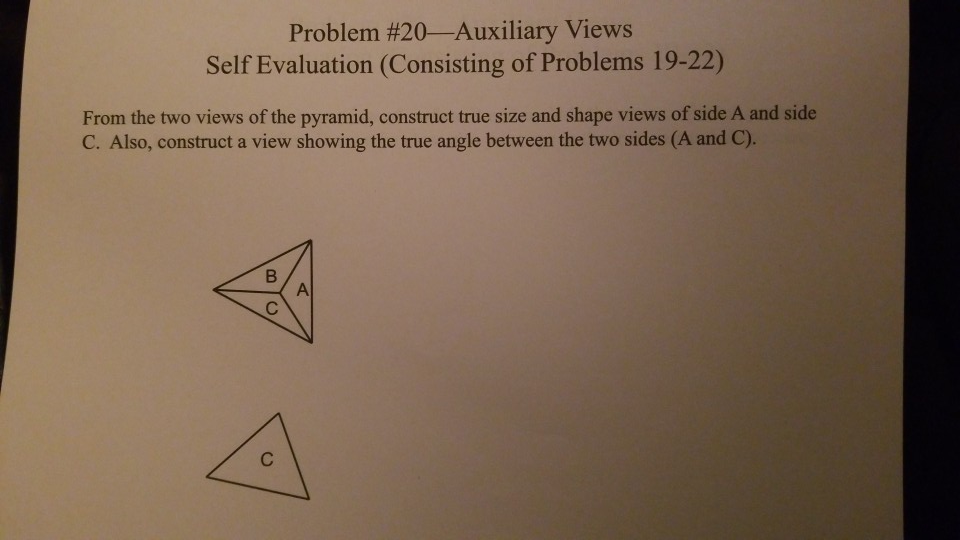 Problem #20—Auxiliary Views
Self Evaluation (Consisting of Problems 19-22)

From the two views of the pyramid, construct true size and shape views of side A and side C. Also, construct a view showing the true angle between the two sides (A and C).

B
A
C

C